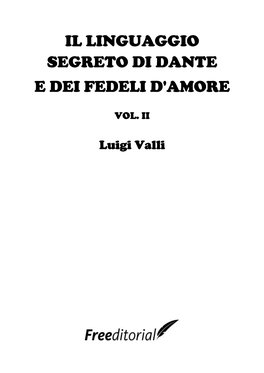 IL LINGUAGGIO SEGRETO DI DANTE E DEI FEDELI D'AMORE

VOL. II

Luigi Valli

Freeditorial